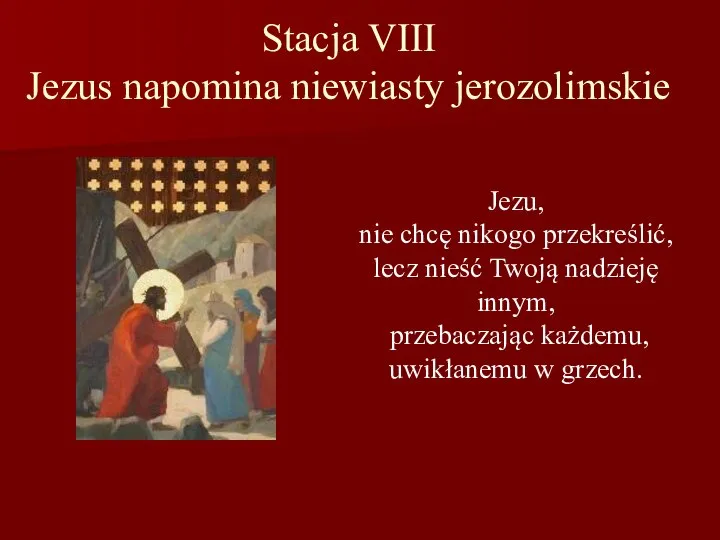 Stacja VIII
Jezus napomina niewiasty jerozolimskie

Jezu,
nie chcę nikogo przekreślić,
lecz nieść Twoją nadzieję
innym,
przebaczając każdemu,
uwikłanemu w grzech.